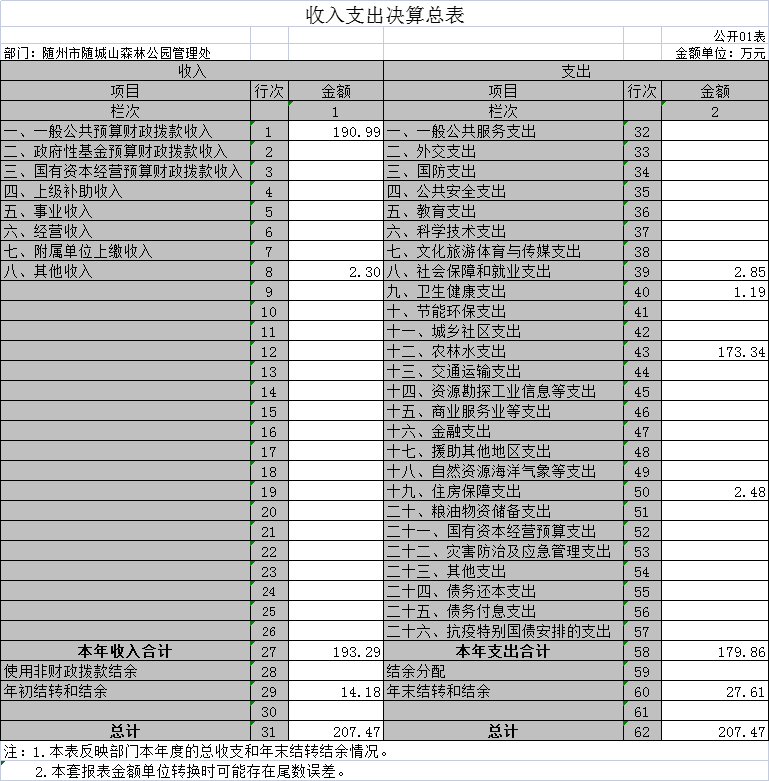 收入支出决算总表

公开01表

部门：随州市随城山森林公园管理处

金额单位：万元

| 收入 | | | 支出 | | |
|---|---|---|---|---|---|
| 项目 | 行次 | 金额 | 项目 | 行次 | 金额 |
| 栏次 | | 1 | 栏次 | | 2 |
| 一、一般公共预算财政拨款收入 | 1 | 190.99 | 一、一般公共服务支出 | 32 | |
| 二、政府性基金预算财政拨款收入 | 2 | | 二、外交支出 | 33 | |
| 三、国有资本经营预算财政拨款收入 | 3 | | 三、国防支出 | 34 | |
| 四、上级补助收入 | 4 | | 四、公共安全支出 | 35 | |
| 五、事业收入 | 5 | | 五、教育支出 | 36 | |
| 六、经营收入 | 6 | | 六、科学技术支出 | 37 | |
| 七、附属单位上缴收入 | 7 | | 七、文化旅游体育与传媒支出 | 38 | |
| 八、其他收入 | 8 | 2.30 | 八、社会保障和就业支出 | 39 | 2.85 |
| | 9 | | 九、卫生健康支出 | 40 | 1.19 |
| | 10 | | 十、节能环保支出 | 41 | |
| | 11 | | 十一、城乡社区支出 | 42 | |
| | 12 | | 十二、农林水支出 | 43 | 173.34 |
| | 13 | | 十三、交通运输支出 | 44 | |
| | 14 | | 十四、资源勘探工业信息等支出 | 45 | |
| | 15 | | 十五、商业服务业等支出 | 46 | |
| | 16 | | 十六、金融支出 | 47 | |
| | 17 | | 十七、援助其他地区支出 | 48 | |
| | 18 | | 十八、自然资源海洋气象等支出 | 49 | |
| | 19 | | 十九、住房保障支出 | 50 | 2.48 |
| | 20 | | 二十、粮油物资储备支出 | 51 | |
| | 21 | | 二十一、国有资本经营预算支出 | 52 | |
| | 22 | | 二十二、灾害防治及应急管理支出 | 53 | |
| | 23 | | 二十三、其他支出 | 54 | |
| | 24 | | 二十四、债务还本支出 | 55 | |
| | 25 | | 二十五、债务付息支出 | 56 | |
| | 26 | | 二十六、抗疫特别国债安排的支出 | 57 | |
| 本年收入合计 | 27 | 193.29 | 本年支出合计 | 58 | 179.86 |
| 使用非财政拨款结余 | 28 | | 结余分配 | 59 | |
| 年初结转和结余 | 29 | 14.18 | 年末结转和结余 | 60 | 27.61 |
| | 30 | | | 61 | |
| 总计 | 31 | 207.47 | 总计 | 62 | 207.47 |

注：1.本表反映部门本年度的总收支和年末结转结余情况。
2.本套报表金额单位转换时可能存在尾数误差。